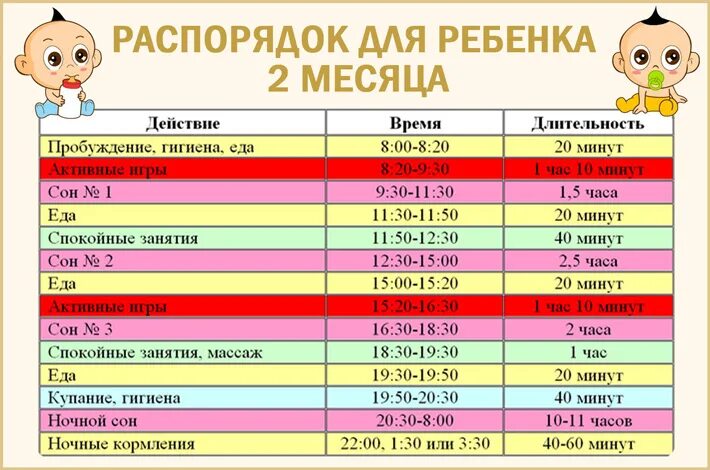 РАСПОРЯДОК ДЛЯ РЕБЕНКА 2 МЕСЯЦА

| Действие | Время | Длительность |
|---|---|---|
| Пробуждение, гигиена, еда | 8:00-8:20 | 20 минут |
| Активные игры | 8:20-9:30 | 1 час 10 минут |
| Сон № 1 | 9:30-11:30 | 1,5 часа |
| Еда | 11:30-11:50 | 20 минут |
| Спокойные занятия | 11:50-12:30 | 40 минут |
| Сон № 2 | 12:30-15:00 | 2,5 часа |
| Еда | 15:00-15:20 | 20 минут |
| Активные игры | 15:20-16:30 | 1 час 10 минут |
| Сон № 3 | 16:30-18:30 | 2 часа |
| Спокойные занятия, массаж | 18:30-19:30 | 1 час |
| Еда | 19:30-19:50 | 20 минут |
| Купание, гигиена | 19:50-20:30 | 40 минут |
| Ночной сон | 20:30-8:00 | 10-11 часов |
| Ночные кормления | 22:00, 1:30 или 3:30 | 40-60 минут |